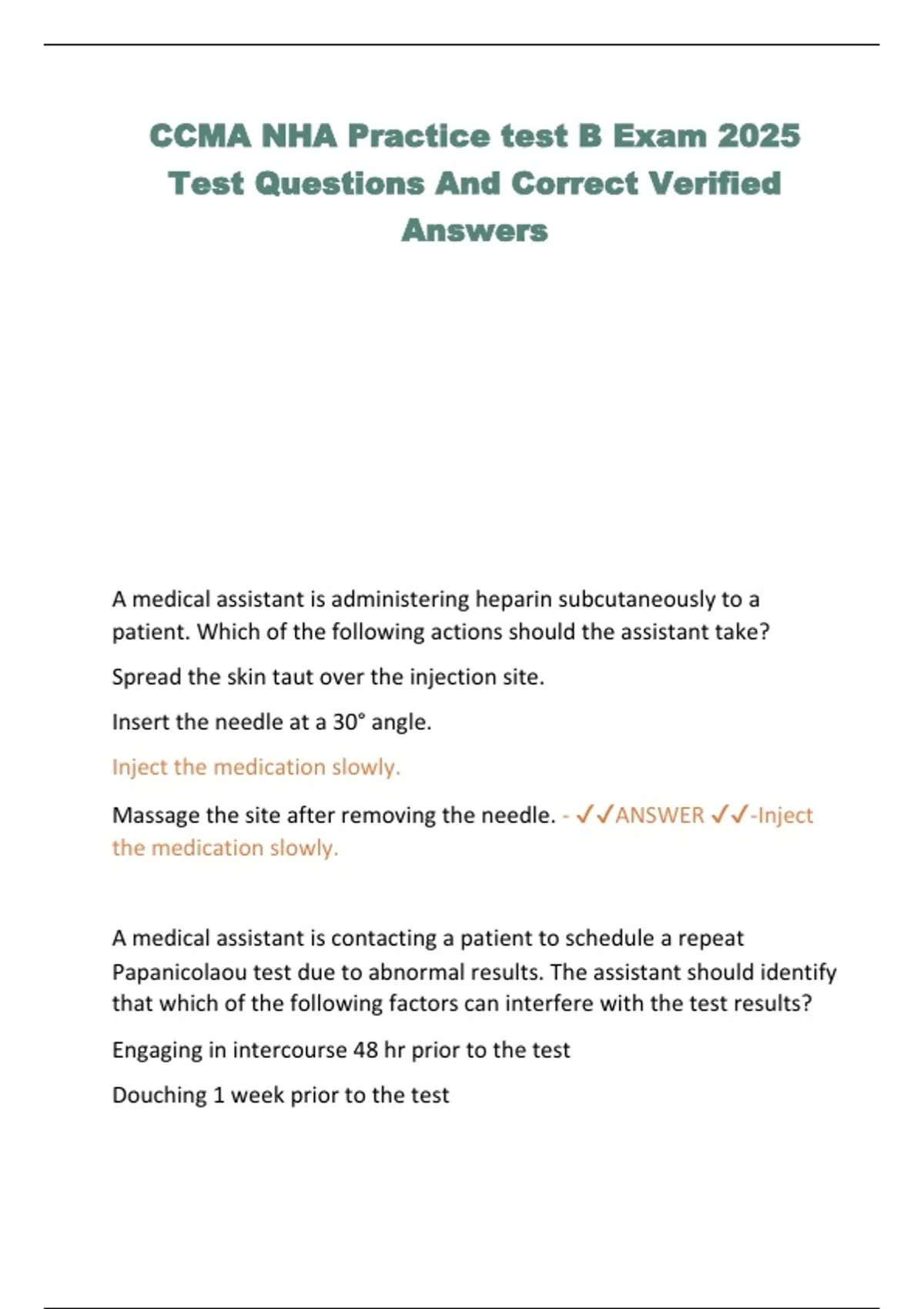 CCMA NHA Practice test B Exam 2025 Test Questions And Correct Verified Answers

A medical assistant is administering heparin subcutaneously to a patient. Which of the following actions should the assistant take?

Spread the skin taut over the injection site.

Insert the needle at a 30° angle.

Inject the medication slowly.

Massage the site after removing the needle. - ✓✓ANSWER ✓✓-Inject the medication slowly.

A medical assistant is contacting a patient to schedule a repeat Papanicolaou test due to abnormal results. The assistant should identify that which of the following factors can interfere with the test results?

Engaging in intercourse 48 hr prior to the test

Douching 1 week prior to the test